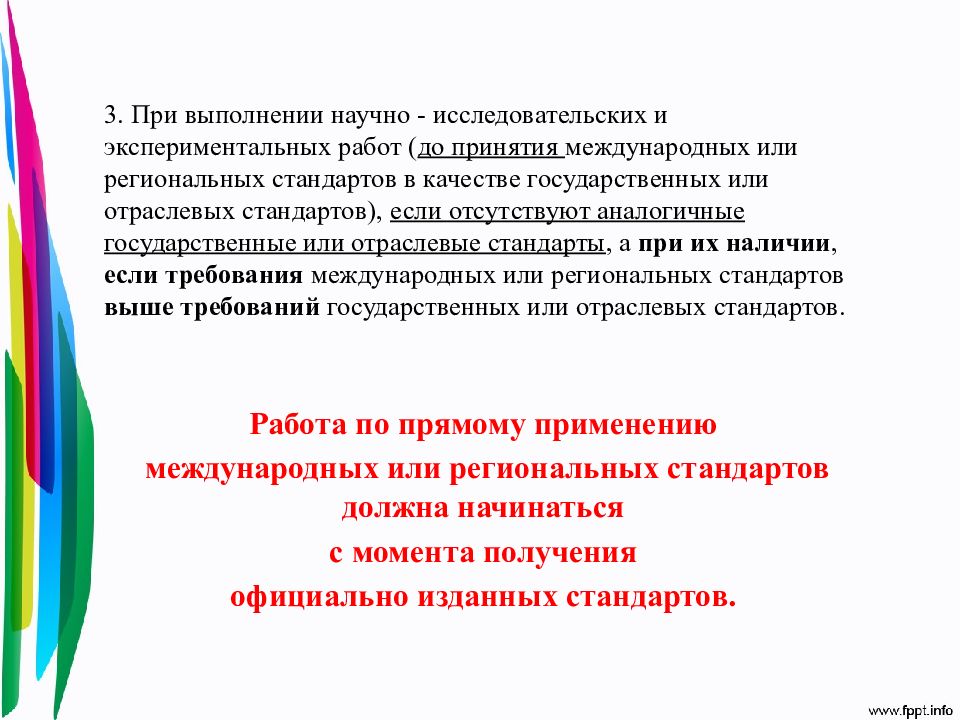 3. При выполнении научно - исследовательских и экспериментальных работ (до принятия международных или региональных стандартов в качестве государственных или отраслевых стандартов), если отсутствуют аналогичные государственные или отраслевые стандарты, а при их наличии, если требования международных или региональных стандартов выше требований государственных или отраслевых стандартов.

Работа по прямому применению международных или региональных стандартов должна начинаться с момента получения официально изданных стандартов.

www.fppt.info